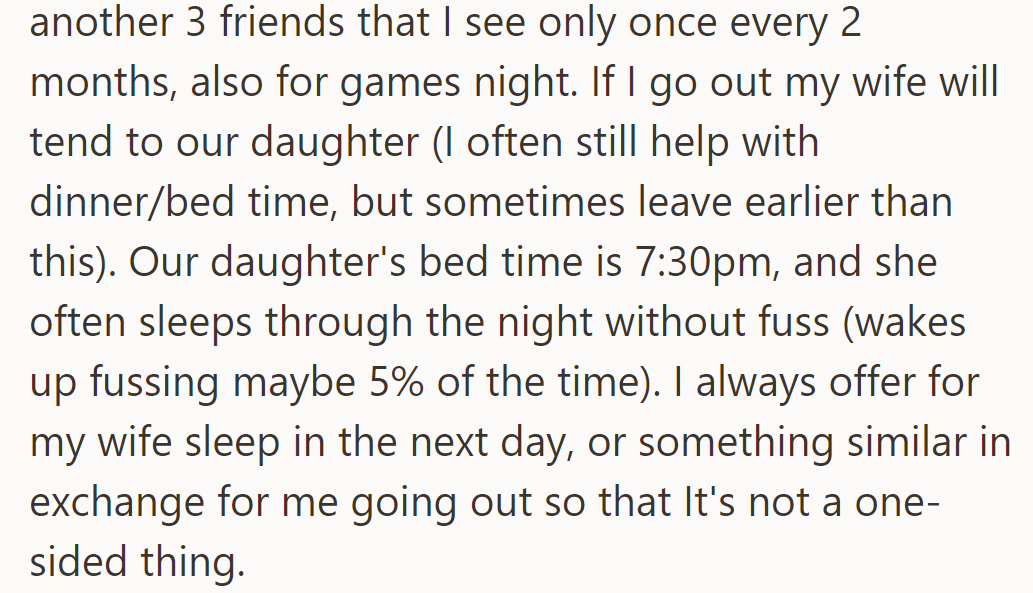 another 3 friends that I see only once every 2 months, also for games night. If I go out my wife will tend to our daughter (I often still help with dinner/bed time, but sometimes leave earlier than this). Our daughter's bed time is 7:30pm, and she often sleeps through the night without fuss (wakes up fussing maybe 5% of the time). I always offer for my wife sleep in the next day, or something similar in exchange for me going out so that It's not a one-sided thing.